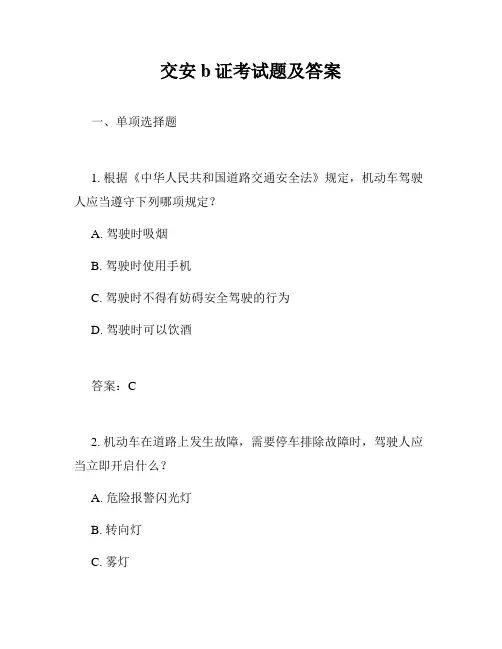 交安 b 证考试题及答案

一、单项选择题

1. 根据《中华人民共和国道路交通安全法》规定，机动车驾驶人应当遵守下列哪项规定？

A. 驾驶时吸烟

B. 驾驶时使用手机

C. 驾驶时不得有妨碍安全驾驶的行为

D. 驾驶时可以饮酒

答案：C

2. 机动车在道路上发生故障，需要停车排除故障时，驾驶人应当立即开启什么？

A. 危险报警闪光灯

B. 转向灯

C. 雾灯